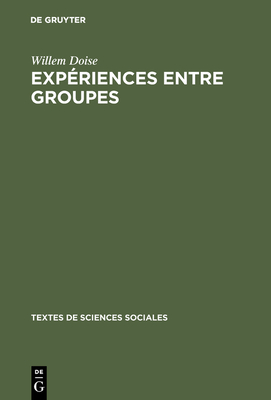 DE GRUYTER

Willem Doise

EXPÉRIENCES ENTRE GROUPES

TEXTES DE SCIENCES SOCIALES

DE G